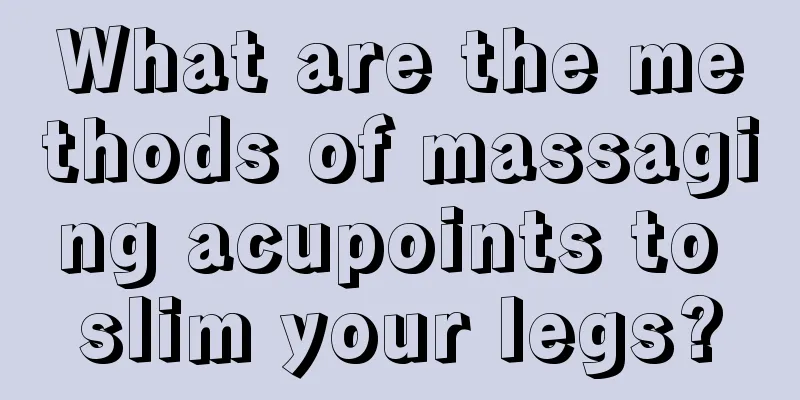 What are the methods of massaging acupoints to slim your legs?